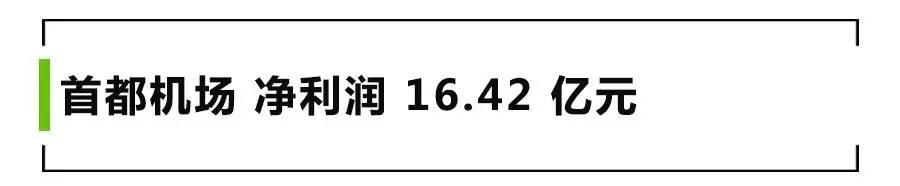 首都机场 净利润 16.42 亿元